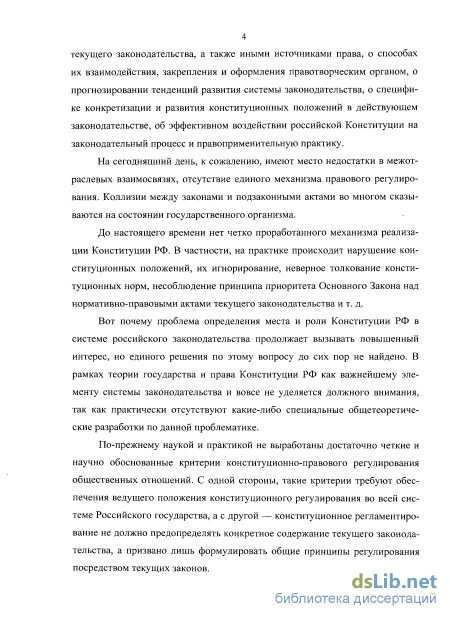 4

текущего законодательства, а также иными источниками права, о способах их взаимодействия, закрепления и оформления правотворческим органом, о прогнозировании тенденций развития системы законодательства, о специфике конкретизации и развития конституционных положений в действующем законодательстве, об эффективном воздействии российской Конституции на законодательный процесс и правоприменительную практику.

На сегодняшний день, к сожалению, имеют место недостатки в межотраслевых взаимосвязях, отсутствие единого механизма правового регулирования. Коллизии между законами и подзаконными актами во многом сказываются на состоянии государственного организма.

До настоящего времени нет четко проработанного механизма реализации Конституции РФ. В частности, на практике происходит нарушение конституционных положений, их игнорирование, неверное толкование конституционных норм, несоблюдение принципа приоритета Основного Закона над нормативно-правовыми актами текущего законодательства и т. д.

Вот почему проблема определения места и роли Конституции РФ в системе российского законодательства продолжает вызывать повышенный интерес, но единого решения по этому вопросу до сих пор не найдено. В рамках теории государства и права Конституции РФ как важнейшему элементу системы законодательства и вовсе не уделяется должного внимания, так как практически отсутствуют какие-либо специальные общетеоретические разработки по данной проблематике.

По-прежнему наукой и практикой не выработаны достаточно четкие и научно обоснованные критерии конституционно-правового регулирования общественных отношений. С одной стороны, такие критерии требуют обеспечения ведущего положения конституционного регулирования во всей системе Российского государства, а с другой — конституционное регламентирование не должно предопределять конкретное содержание текущего законодательства, а призвано лишь формулировать общие принципы регулирования посредством текущих законов.

dsLib.net
библиотека диссертаций